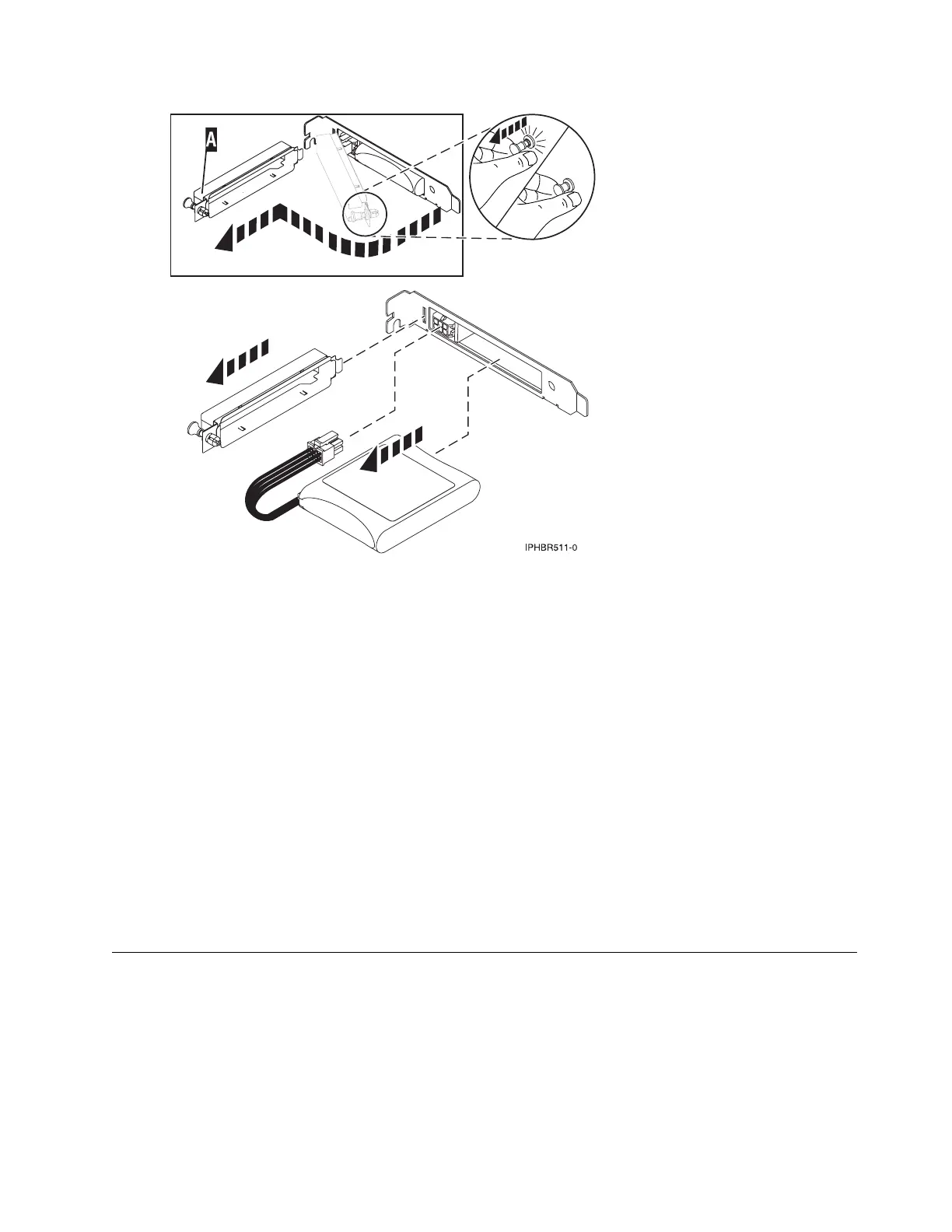 A

IPHBR511-0